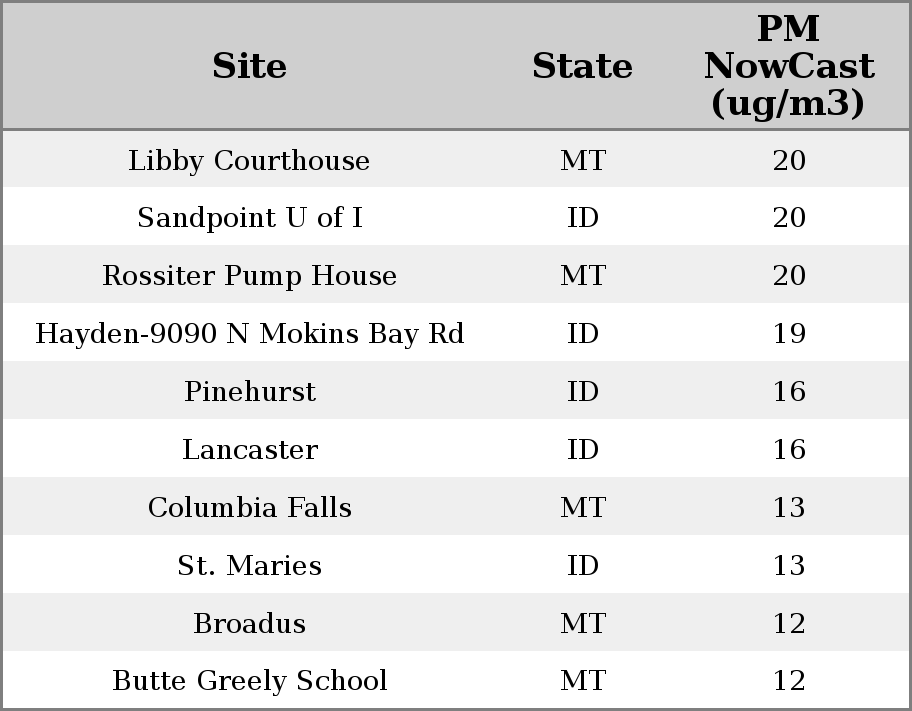 | Site | State | PM NowCast (ug/m3) |
|---|---|---|
| Libby Courthouse | MT | 20 |
| Sandpoint U of I | ID | 20 |
| Rossiter Pump House | MT | 20 |
| Hayden-9090 N Mokins Bay Rd | ID | 19 |
| Pinehurst | ID | 16 |
| Lancaster | ID | 16 |
| Columbia Falls | MT | 13 |
| St. Maries | ID | 13 |
| Broadus | MT | 12 |
| Butte Greely School | MT | 12 |